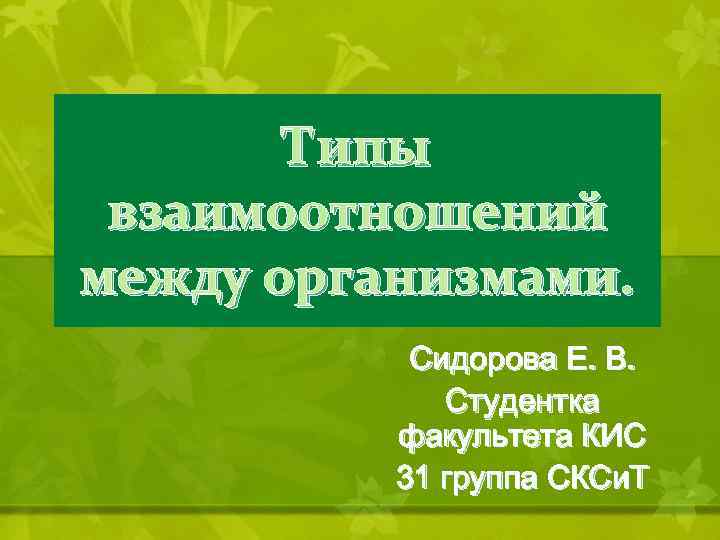 Типы взаимоотношений между организмами.

Сидорова Е. В.
Студентка факультета КИС
31 группа СКСиТ